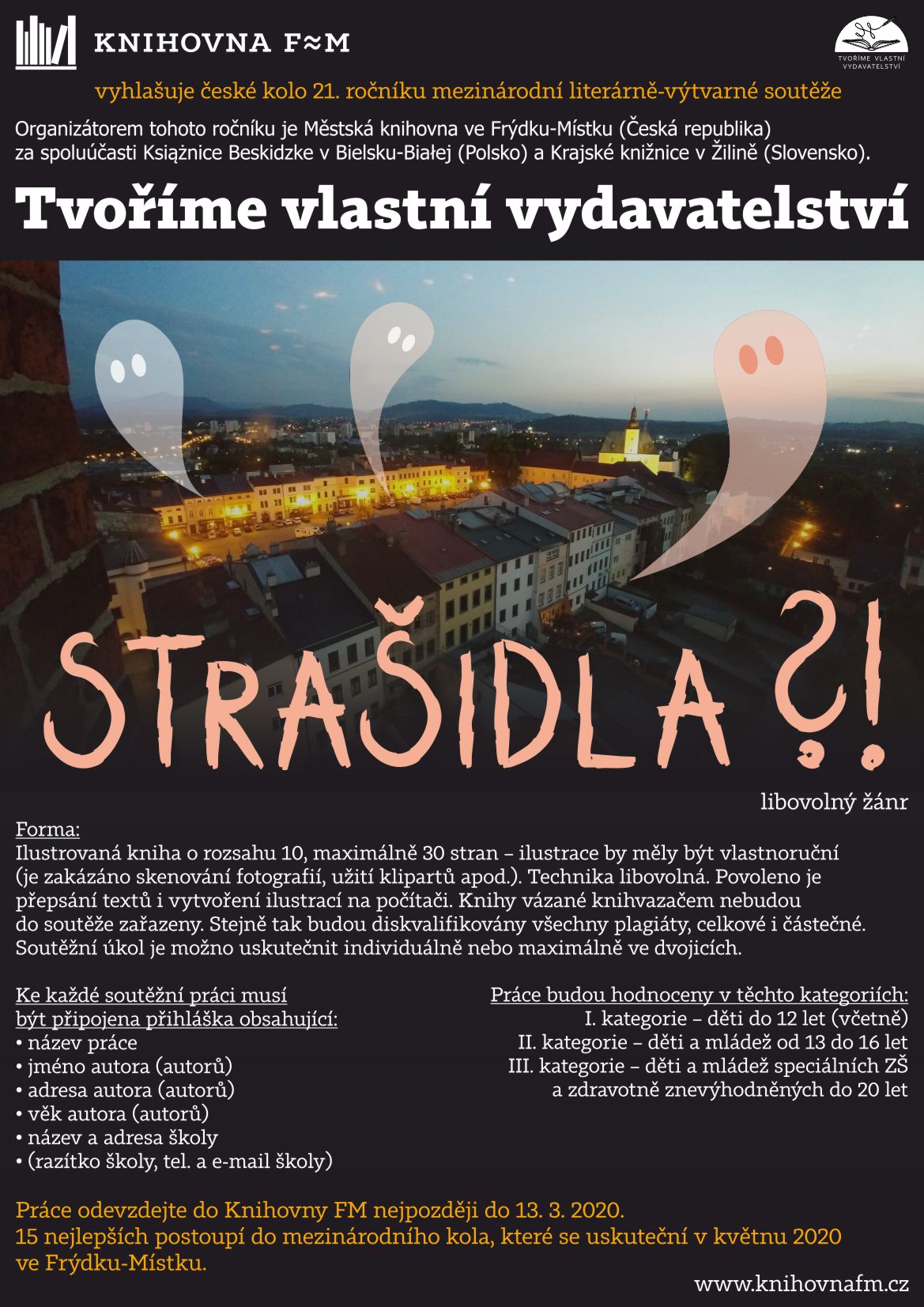 KNIHOVNA F≈M

TVOŘÍME VLASTNÍ VYDAVATELSTVÍ

vyhlašuje české kolo 21. ročníku mezinárodní literárně-výtvarné soutěže

Organizátorem tohoto ročníku je Městská knihovna ve Frýdku-Místku (Česká republika) za spoluúčasti Książnice Beskidzke v Bielsku-Białej (Polsko) a Krajské knižnice v Žilině (Slovensko).

Tvoříme vlastní vydavatelství

STRAŠIDLA ?!

libovolný žánr

Forma:
Ilustrovaná kniha o rozsahu 10, maximálně 30 stran – ilustrace by měly být vlastnoruční (je zakázáno skenování fotografií, užití klipartů apod.). Technika libovolná. Povoleno je přepsání textů i vytvoření ilustrací na počítači. Knihy vázané knihvazačem nebudou do soutěže zařazeny. Stejně tak budou diskvalifikovány všechny plagiáty, celkové i částečné. Soutěžní úkol je možno uskutečnit individuálně nebo maximálně ve dvojicích.

Ke každé soutěžní práci musí být připojena přihláška obsahující:
• název práce
• jméno autora (autorů)
• adresa autora (autorů)
• věk autora (autorů)
• název a adresa školy
• (razítko školy, tel. a e-mail školy)

Práce budou hodnoceny v těchto kategoriích:
I. kategorie – děti do 12 let (včetně)
II. kategorie – děti a mládež od 13 do 16 let
III. kategorie – děti a mládež speciálních ZŠ a zdravotně znevýhodněných do 20 let

Práce odevzdejte do Knihovny FM nejpozději do 13. 3. 2020.
15 nejlepších postoupí do mezinárodního kola, které se uskuteční v květnu 2020 ve Frýdku-Místku.

www.knihovnafm.cz